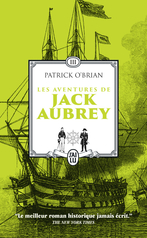 III

PATRICK O'BRIAN

LES AVENTURES DE
JACK
AUBREY

J'AI LU

"Le meilleur roman historique jamais écrit."
THE NEW YORK TIMES